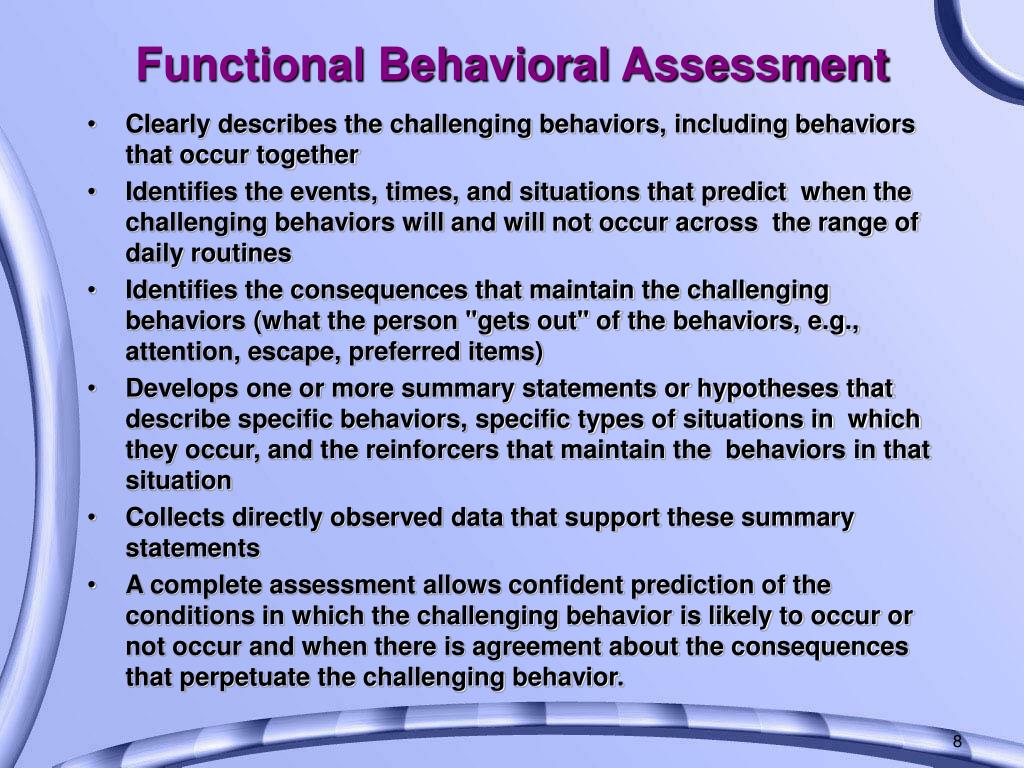 Functional Behavioral Assessment

• Clearly describes the challenging behaviors, including behaviors that occur together
• Identifies the events, times, and situations that predict when the challenging behaviors will and will not occur across the range of daily routines
• Identifies the consequences that maintain the challenging behaviors (what the person "gets out" of the behaviors, e.g., attention, escape, preferred items)
• Develops one or more summary statements or hypotheses that describe specific behaviors, specific types of situations in which they occur, and the reinforcers that maintain the behaviors in that situation
• Collects directly observed data that support these summary statements
• A complete assessment allows confident prediction of the conditions in which the challenging behavior is likely to occur or not occur and when there is agreement about the consequences that perpetuate the challenging behavior.

8